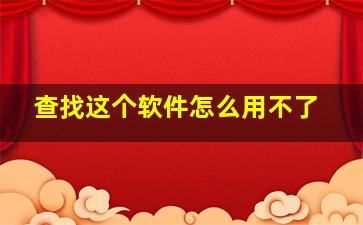 查找这个软件怎么用不了